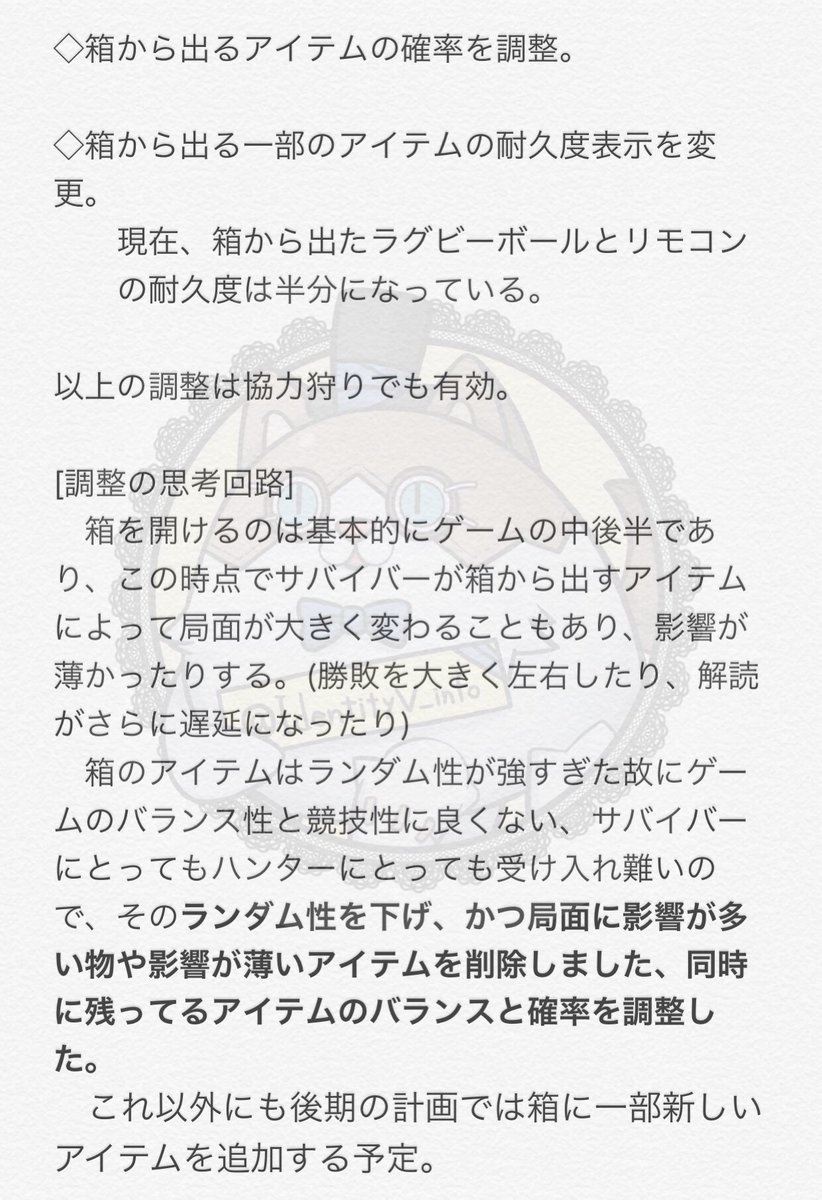 ◇箱から出るアイテムの確率を調整。

◇箱から出る一部のアイテムの耐久度表示を変更。

現在、箱から出たラグビーボールとリモコンの耐久度は半分になっている。

以上の調整は協力狩りでも有効。

[調整の思考回路]

箱を開けるのは基本的にゲームの中後半であり、この時点でサバイバーが箱から出すアイテムによって局面が大きく変わることもあり、影響が薄かったりする。(勝敗を大きく左右したり、解読がさらに遅延になったり)

箱のアイテムはランダム性が強すぎた故にゲームのバランス性と競技性に良くない、サバイバーにとってもハンターにとっても受け入れ難いので、そのランダム性を下げ、かつ局面に影響が多い物や影響が薄いアイテムを削除しました、同時に残ってるアイテムのバランスと確率を調整した。

これ以外にも後期の計画では箱に一部新しいアイテムを追加する予定。

@IdentityV_info